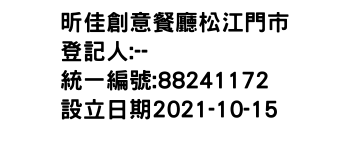 昕佳創意餐廳松江門市
登記人:--
統一編號:88241172
設立日期2021-10-15